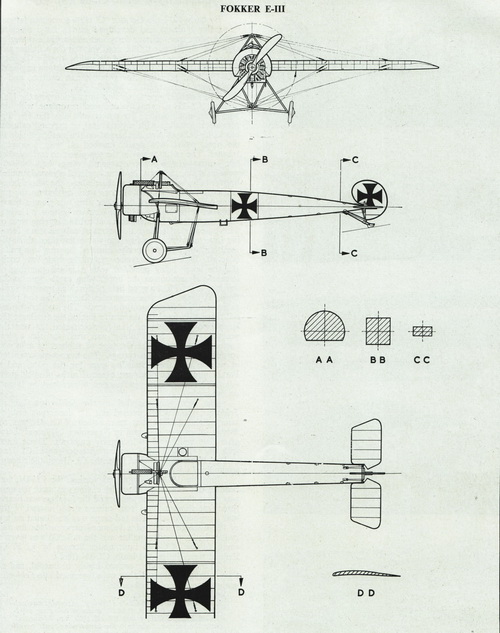 FOKKER E-III

A

B

C

B

C

A A

B B

C C

D

D

D D